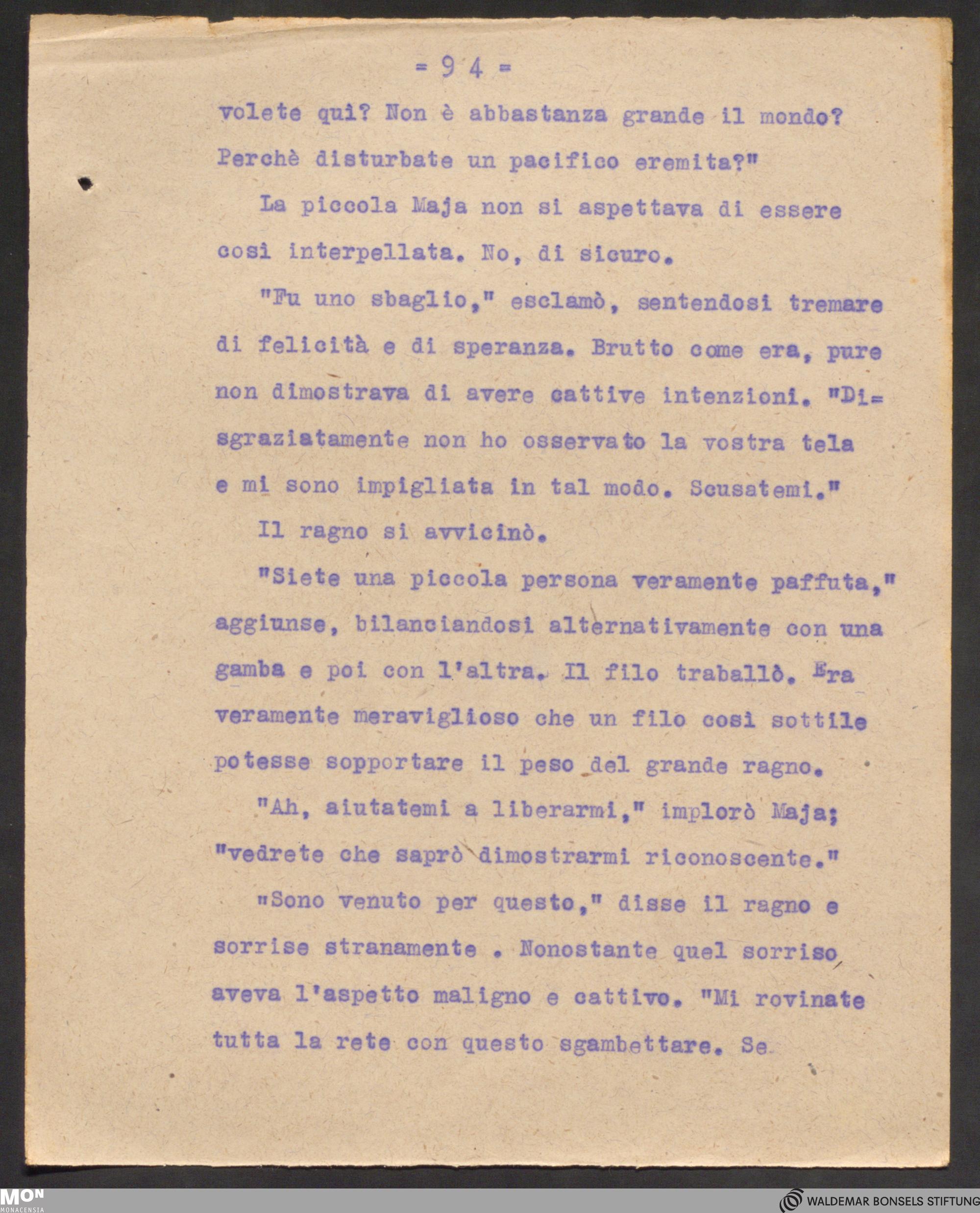 = 9 4 =

volete qui? Non è abbastanza grande il mondo? Perchè disturbate un pacifico eremita?"

La piccola Maja non si aspettava di essere così interpellata. No, di sicuro.

"Fu uno sbaglio," esclamò, sentendosi tremare di felicità e di speranza. Brutto come era, pure non dimostrava di avere cattive intenzioni. "Disgraziatamente non ho osservato la vostra tela e mi sono impigliata in tal modo. Scusatemi."

Il ragno si avvicinò.

"Siete una piccola persona veramente paffuta," aggiunse, bilanciandosi alternativamente con una gamba e poi con l'altra. Il filo traballò. Era veramente meraviglioso che un filo così sottile potesse sopportare il peso del grande ragno.

"Ah, aiutatemi a liberarmi," implorò Maja; "vedrete che saprò dimostrarmi riconoscente."

"Sono venuto per questo," disse il ragno e sorrise stranamente . Nonostante quel sorriso aveva l'aspetto maligno e cattivo. "Mi rovinate tutta la rete con questo sgambettare. Se

MON
MONACENSIA

WALDEMAR BONSELS STIFTUNG